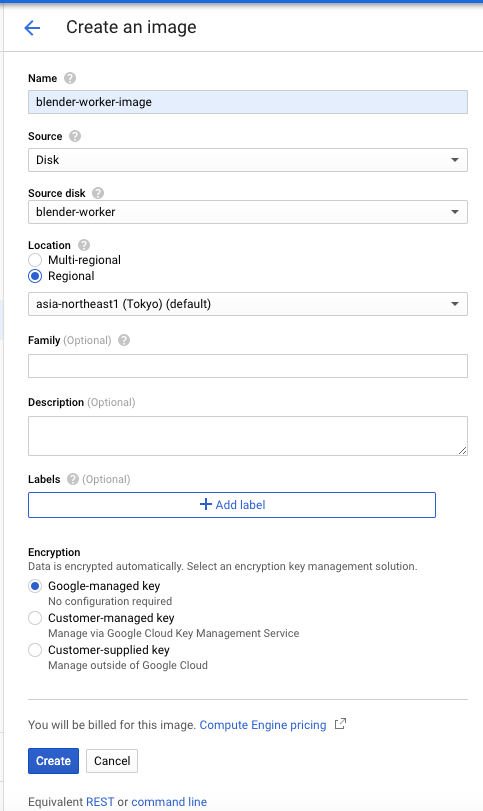 Create an image

Name
blender-worker-image

Source
Disk

Source disk
blender-worker

Location
Multi-regional
Regional
asia-northeast1 (Tokyo) (default)

Family (Optional)

Description (Optional)

Labels (Optional)
+ Add label

Encryption
Data is encrypted automatically. Select an encryption key management solution.
Google-managed key
No configuration required
Customer-managed key
Manage via Google Cloud Key Management Service
Customer-supplied key
Manage outside of Google Cloud

You will be billed for this image. Compute Engine pricing

Create Cancel

Equivalent REST or command line